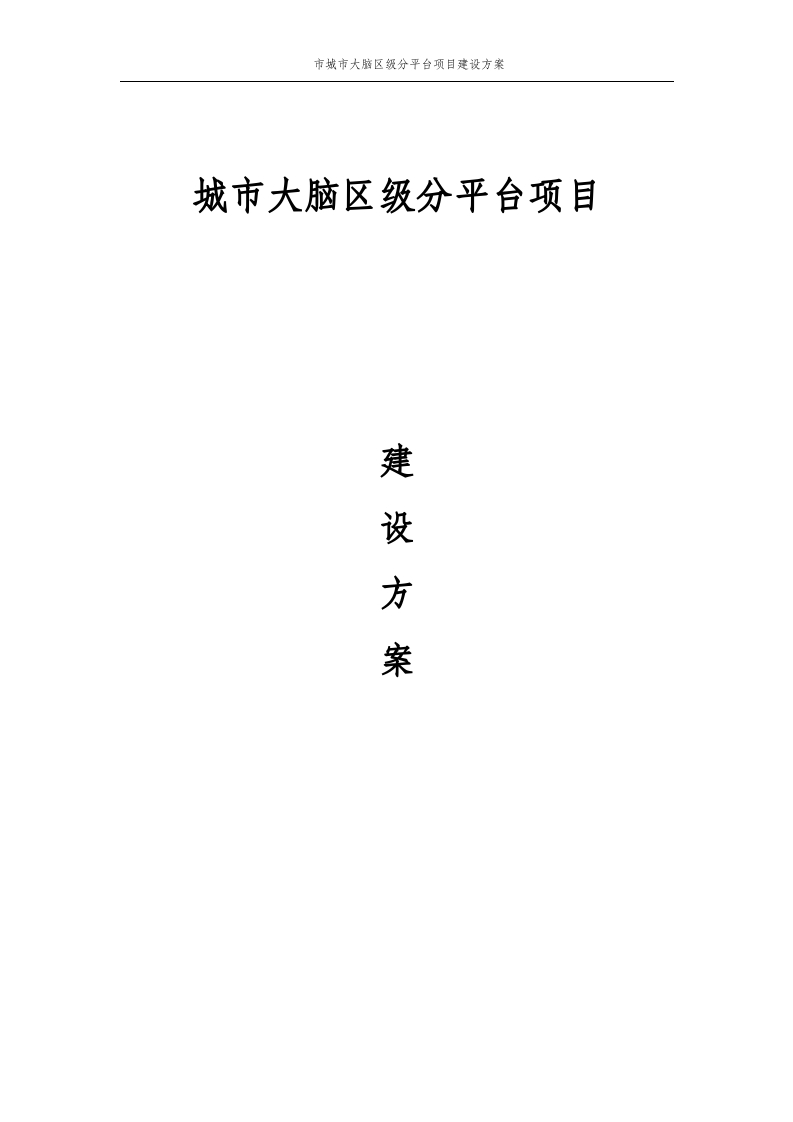 市城市大脑区级分平台项目建设方案

城市大脑区级分平台项目

建

设

方

案